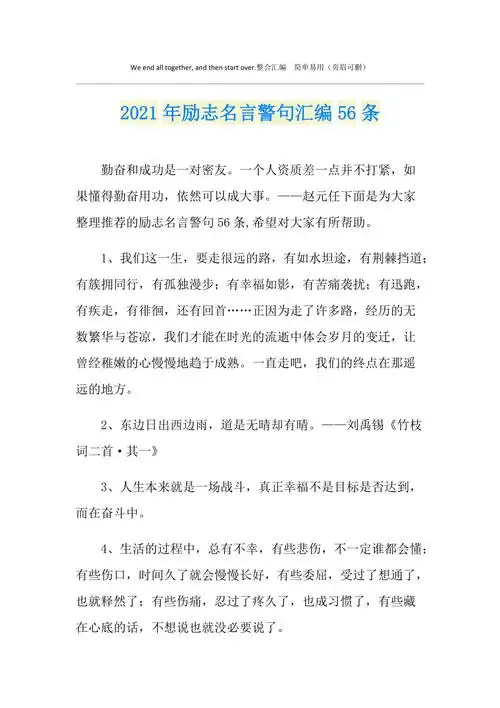 We end all together, and then start over.整合汇编　简单易用（页眉可删）

2021年励志名言警句汇编56条

勤奋和成功是一对密友。一个人资质差一点并不打紧，如果懂得勤奋用功，依然可以成大事。——赵元任下面是为大家整理推荐的励志名言警句56条,希望对大家有所帮助。

1、我们这一生，要走很远的路，有如水坦途，有荆棘挡道；有簇拥同行，有孤独漫步；有幸福如影，有苦痛袭扰；有迅跑，有疾走，有徘徊，还有回首……正因为走了许多路，经历的无数繁华与苍凉，我们才能在时光的流逝中体会岁月的变迁，让曾经稚嫩的心慢慢地趋于成熟。一直走吧，我们的终点在那遥远的地方。

2、东边日出西边雨，道是无晴却有晴。——刘禹锡《竹枝词二首·其一》

3、人生本来就是一场战斗，真正幸福不是目标是否达到，而在奋斗中。

4、生活的过程中，总有不幸，有些悲伤，不一定谁都会懂；有些伤口，时间久了就会慢慢长好，有些委屈，受过了想通了，也就释然了；有些伤痛，忍过了疼久了，也成习惯了，有些藏在心底的话，不想说也就没必要说了。